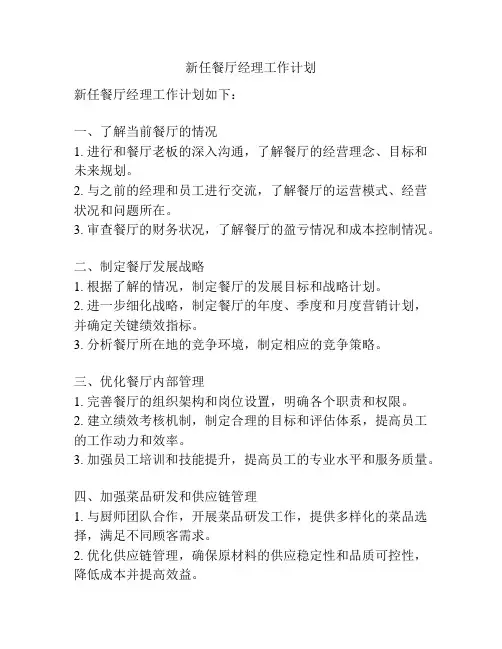 新任餐厅经理工作计划

新任餐厅经理工作计划如下：

一、了解当前餐厅的情况
1. 进行和餐厅老板的深入沟通，了解餐厅的经营理念、目标和未来规划。
2. 与之前的经理和员工进行交流，了解餐厅的运营模式、经营状况和问题所在。
3. 审查餐厅的财务状况，了解餐厅的盈亏情况和成本控制情况。

二、制定餐厅发展战略
1. 根据了解的情况，制定餐厅的发展目标和战略计划。
2. 进一步细化战略，制定餐厅的年度、季度和月度营销计划，并确定关键绩效指标。
3. 分析餐厅所在地的竞争环境，制定相应的竞争策略。

三、优化餐厅内部管理
1. 完善餐厅的组织架构和岗位设置，明确各个职责和权限。
2. 建立绩效考核机制，制定合理的目标和评估体系，提高员工的工作动力和效率。
3. 加强员工培训和技能提升，提高员工的专业水平和服务质量。

四、加强菜品研发和供应链管理
1. 与厨师团队合作，开展菜品研发工作，提供多样化的菜品选择，满足不同顾客需求。
2. 优化供应链管理，确保原材料的供应稳定性和品质可控性，降低成本并提高效益。